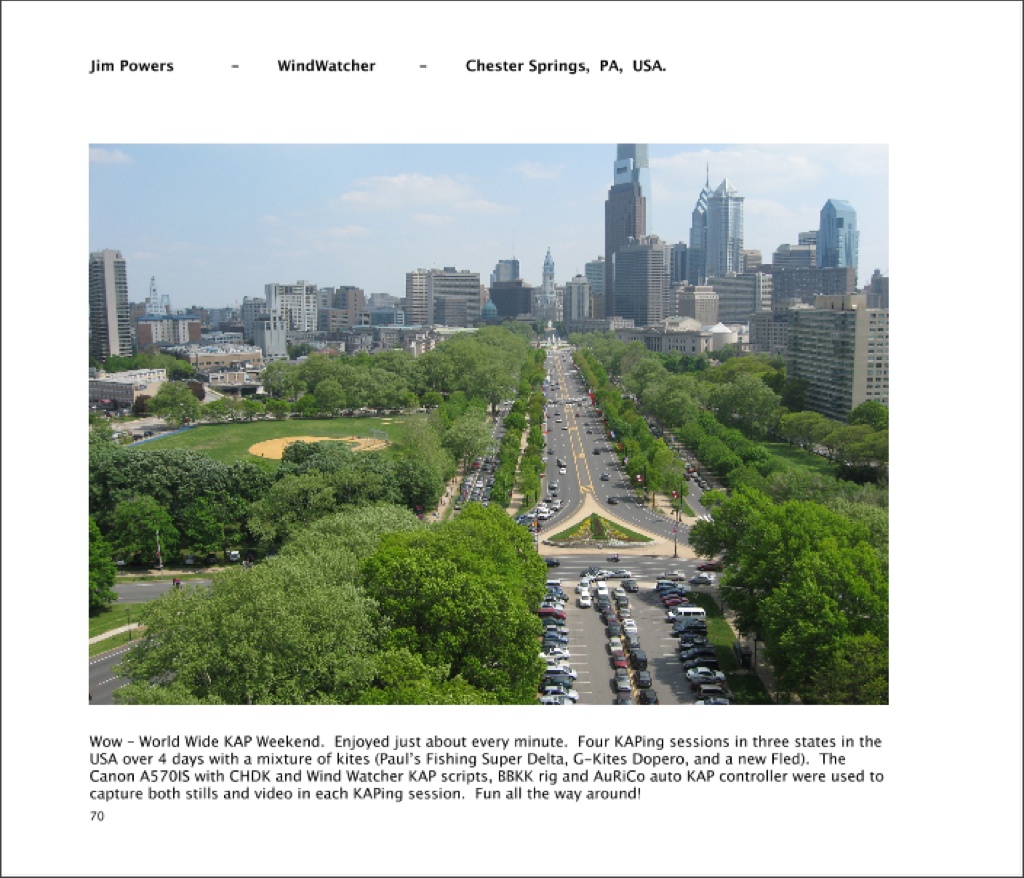 Jim Powers - WindWatcher - Chester Springs, PA, USA.

Wow - World Wide KAP Weekend. Enjoyed just about every minute. Four KAPing sessions in three states in the USA over 4 days with a mixture of kites (Paul's Fishing Super Delta, G-Kites Dopero, and a new Fled). The Canon A570IS with CHDK and Wind Watcher KAP scripts, BBKK rig and AuRiCo auto KAP controller were used to capture both stills and video in each KAPing session. Fun all the way around!

70